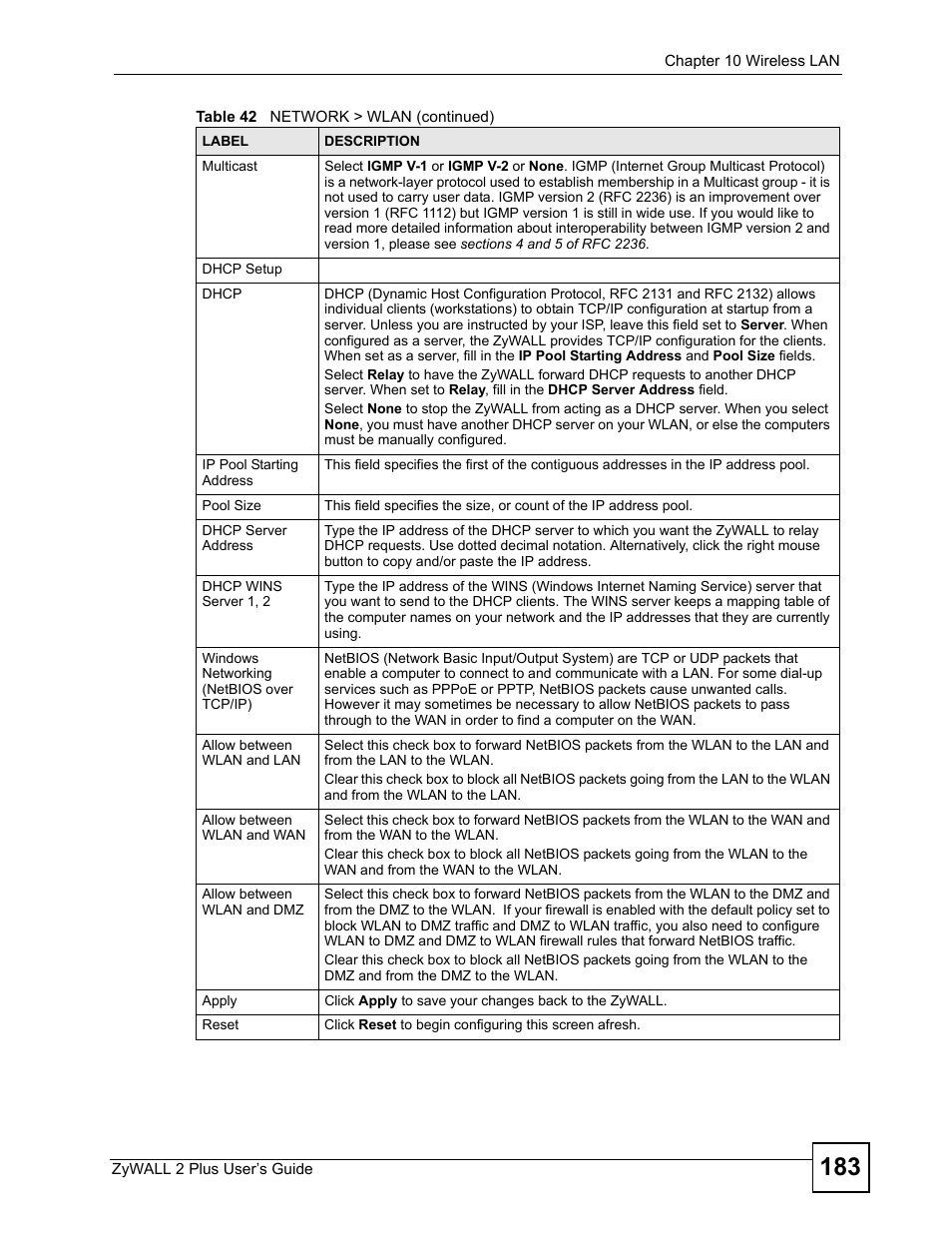 Chapter 10 Wireless LAN

Table 42 NETWORK > WLAN (continued)

| LABEL | DESCRIPTION |
|---|---|
| Multicast | Select IGMP V-1 or IGMP V-2 or None. IGMP (Internet Group Multicast Protocol) is a network-layer protocol used to establish membership in a Multicast group - it is not used to carry user data. IGMP version 2 (RFC 2236) is an improvement over version 1 (RFC 1112) but IGMP version 1 is still in wide use. If you would like to read more detailed information about interoperability between IGMP version 2 and version 1, please see sections 4 and 5 of RFC 2236. |
| DHCP Setup | |
| DHCP | DHCP (Dynamic Host Configuration Protocol, RFC 2131 and RFC 2132) allows individual clients (workstations) to obtain TCP/IP configuration at startup from a server. Unless you are instructed by your ISP, leave this field set to Server. When configured as a server, the ZyWALL provides TCP/IP configuration for the clients. When set as a server, fill in the IP Pool Starting Address and Pool Size fields. Select Relay to have the ZyWALL forward DHCP requests to another DHCP server. When set to Relay, fill in the DHCP Server Address field. Select None to stop the ZyWALL from acting as a DHCP server. When you select None, you must have another DHCP server on your WLAN, or else the computers must be manually configured. |
| IP Pool Starting Address | This field specifies the first of the contiguous addresses in the IP address pool. |
| Pool Size | This field specifies the size, or count of the IP address pool. |
| DHCP Server Address | Type the IP address of the DHCP server to which you want the ZyWALL to relay DHCP requests. Use dotted decimal notation. Alternatively, click the right mouse button to copy and/or paste the IP address. |
| DHCP WINS Server 1, 2 | Type the IP address of the WINS (Windows Internet Naming Service) server that you want to send to the DHCP clients. The WINS server keeps a mapping table of the computer names on your network and the IP addresses that they are currently using. |
| Windows Networking (NetBIOS over TCP/IP) | NetBIOS (Network Basic Input/Output System) are TCP or UDP packets that enable a computer to connect to and communicate with a LAN. For some dial-up services such as PPPoE or PPTP, NetBIOS packets cause unwanted calls. However it may sometimes be necessary to allow NetBIOS packets to pass through to the WAN in order to find a computer on the WAN. |
| Allow between WLAN and LAN | Select this check box to forward NetBIOS packets from the WLAN to the LAN and from the LAN to the WLAN. Clear this check box to block all NetBIOS packets going from the LAN to the WLAN and from the WLAN to the LAN. |
| Allow between WLAN and WAN | Select this check box to forward NetBIOS packets from the WLAN to the WAN and from the WAN to the WLAN. Clear this check box to block all NetBIOS packets going from the WLAN to the WAN and from the WAN to the WLAN. |
| Allow between WLAN and DMZ | Select this check box to forward NetBIOS packets from the WLAN to the DMZ and from the DMZ to the WLAN. If your firewall is enabled with the default policy set to block WLAN to DMZ traffic and DMZ to WLAN traffic, you also need to configure WLAN to DMZ and DMZ to WLAN firewall rules that forward NetBIOS traffic. Clear this check box to block all NetBIOS packets going from the WLAN to the DMZ and from the DMZ to the WLAN. |
| Apply | Click Apply to save your changes back to the ZyWALL. |
| Reset | Click Reset to begin configuring this screen afresh. |

ZyWALL 2 Plus User's Guide

183